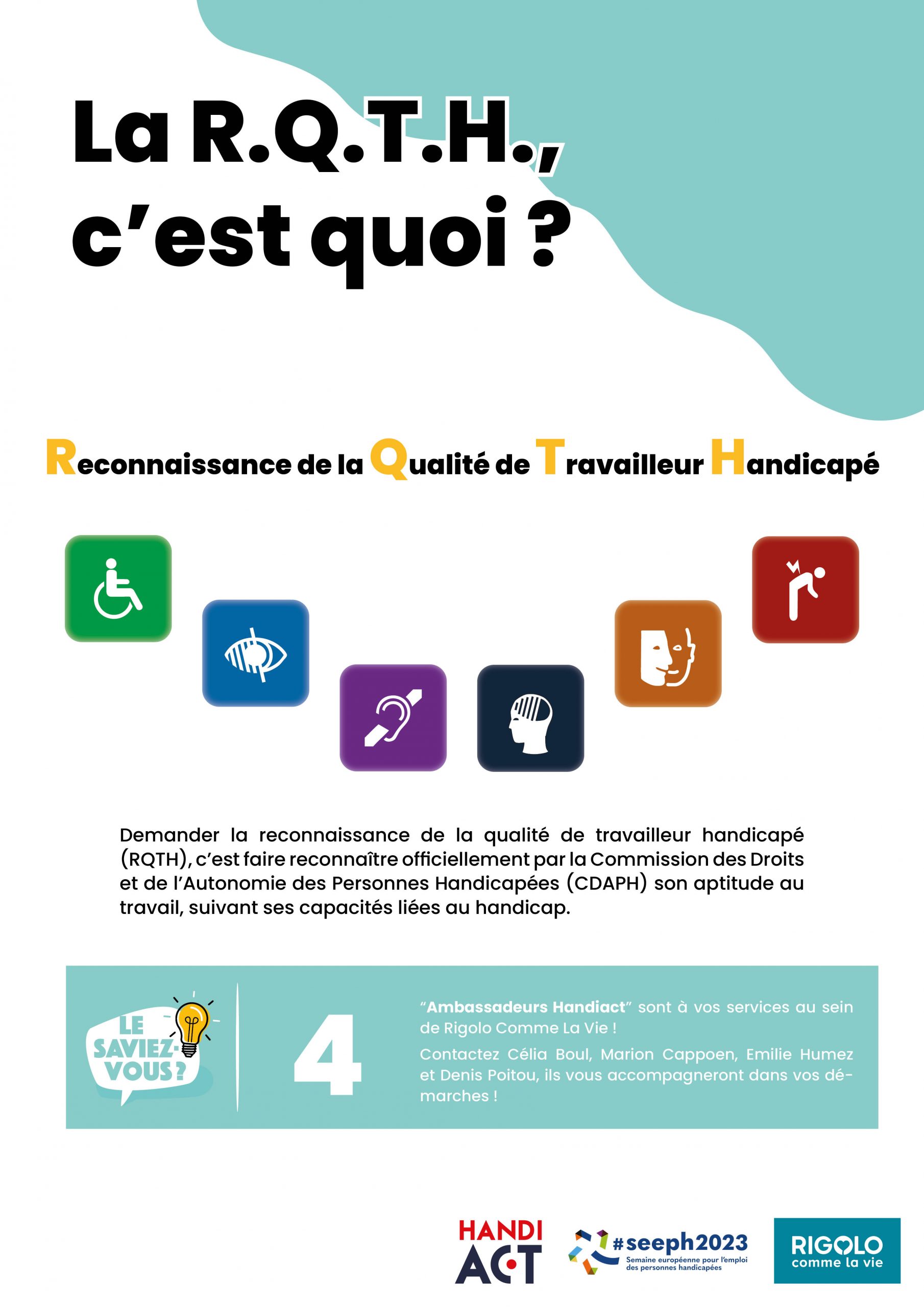 La R.Q.T.H., c'est quoi ?

Reconnaissance de la Qualité de Travailleur Handicapé

Demander la reconnaissance de la qualité de travailleur handicapé (RQTH), c'est faire reconnaître officiellement par la Commission des Droits et de l'Autonomie des Personnes Handicapées (CDAPH) son aptitude au travail, suivant ses capacités liées au handicap.

LE SAVIEZ-VOUS ?

4

"Ambassadeurs Handiact" sont à vos services au sein de Rigolo Comme La Vie !

Contactez Célia Boul, Marion Cappoen, Emilie Humez et Denis Poitou, ils vous accompagneront dans vos démarches !

HANDI ACT

#seeph2023
Semaine européenne pour l'emploi des personnes handicapées

RIGOLO comme la vie